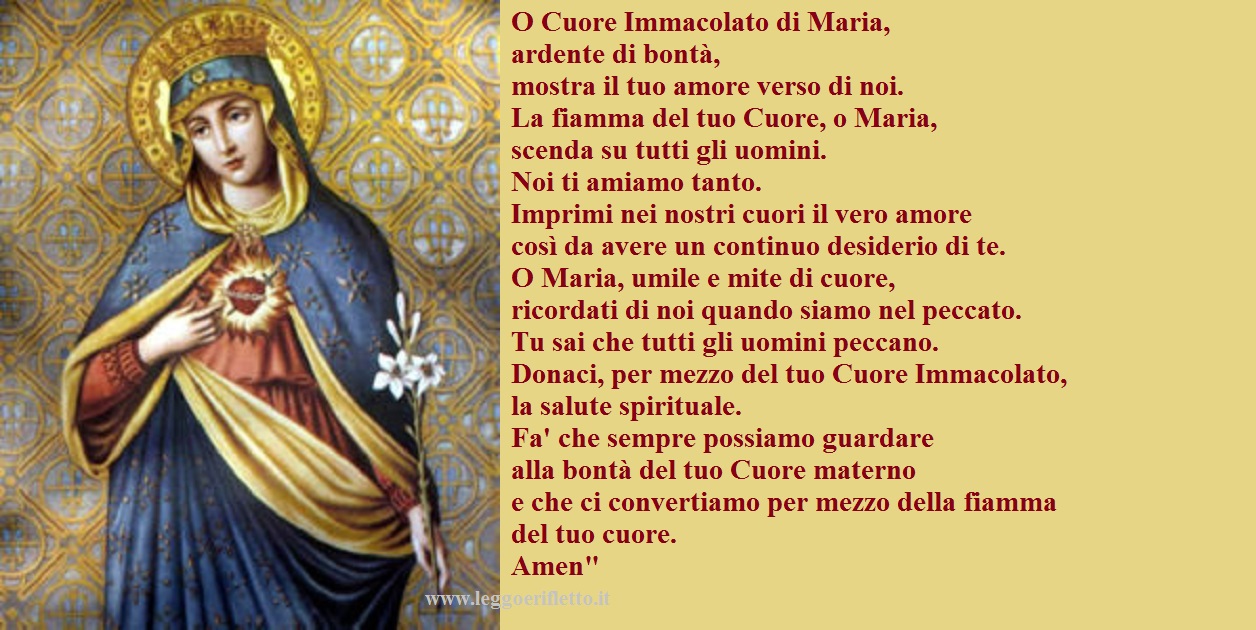 O Cuore Immacolato di Maria,
ardente di bontà,
mostra il tuo amore verso di noi.
La fiamma del tuo Cuore, o Maria,
scenda su tutti gli uomini.
Noi ti amiamo tanto.
Imprimi nei nostri cuori il vero amore
così da avere un continuo desiderio di te.
O Maria, umile e mite di cuore,
ricordati di noi quando siamo nel peccato.
Tu sai che tutti gli uomini peccano.
Donaci, per mezzo del tuo Cuore Immacolato,
la salute spirituale.
Fa' che sempre possiamo guardare
alla bontà del tuo Cuore materno
e che ci convertiamo per mezzo della fiamma
del tuo cuore.
Amen"

www.leggoerifletto.it